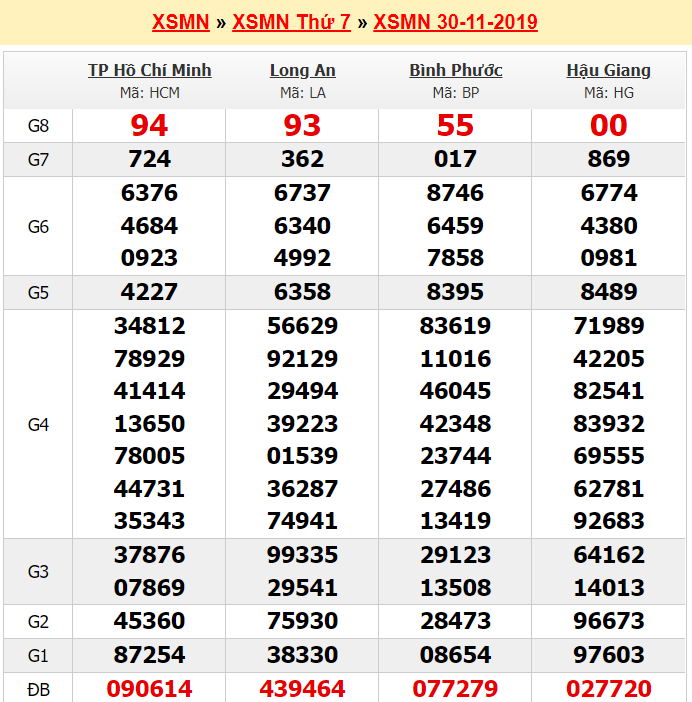 XSMN » XSMN Thứ 7 » XSMN 30-11-2019

| | TP Hồ Chí Minh Mã: HCM | Long An Mã: LA | Bình Phước Mã: BP | Hậu Giang Mã: HG |
|---|---|---|---|---|
| G8 | 94 | 93 | 55 | 00 |
| G7 | 724 | 362 | 017 | 869 |
| G6 | 6376 4684 0923 | 6737 6340 4992 | 8746 6459 7858 | 6774 4380 0981 |
| G5 | 4227 | 6358 | 8395 | 8489 |
| G4 | 34812 78929 41414 13650 78005 44731 35343 | 56629 92129 29494 39223 01539 36287 74941 | 83619 11016 46045 42348 23744 27486 13419 | 71989 42205 82541 83932 69555 62781 92683 |
| G3 | 37876 07869 | 99335 29541 | 29123 13508 | 64162 14013 |
| G2 | 45360 | 75930 | 28473 | 96673 |
| G1 | 87254 | 38330 | 08654 | 97603 |
| ĐB | 090614 | 439464 | 077279 | 027720 |